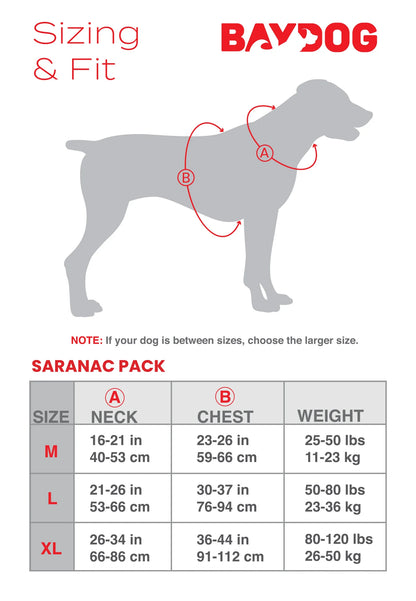 Sizing & Fit

BAYDOG

A

B

NOTE: If your dog is between sizes, choose the larger size.

SARANAC PACK

| SIZE | A NECK | B CHEST | WEIGHT |
|---|---|---|---|
| M | 16-21 in 40-53 cm | 23-26 in 59-66 cm | 25-50 lbs 11-23 kg |
| L | 21-26 in 53-66 cm | 30-37 in 76-94 cm | 50-80 lbs 23-36 kg |
| XL | 26-34 in 66-86 cm | 36-44 in 91-112 cm | 80-120 lbs 26-50 kg |